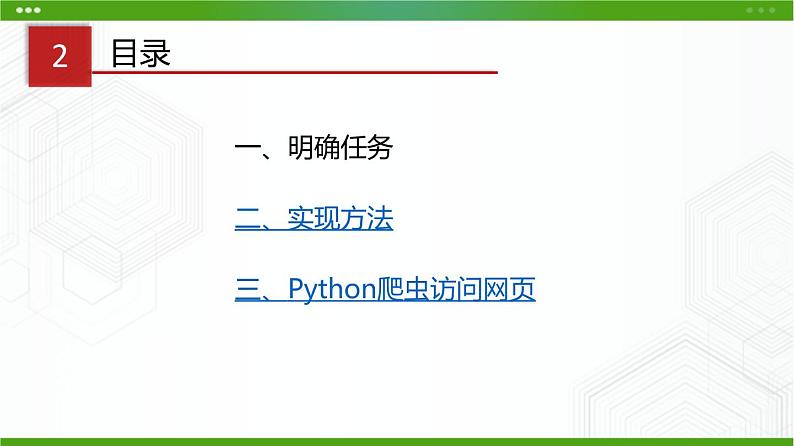 2 目录

一、明确任务

二、实现方法

三、Python爬虫访问网页